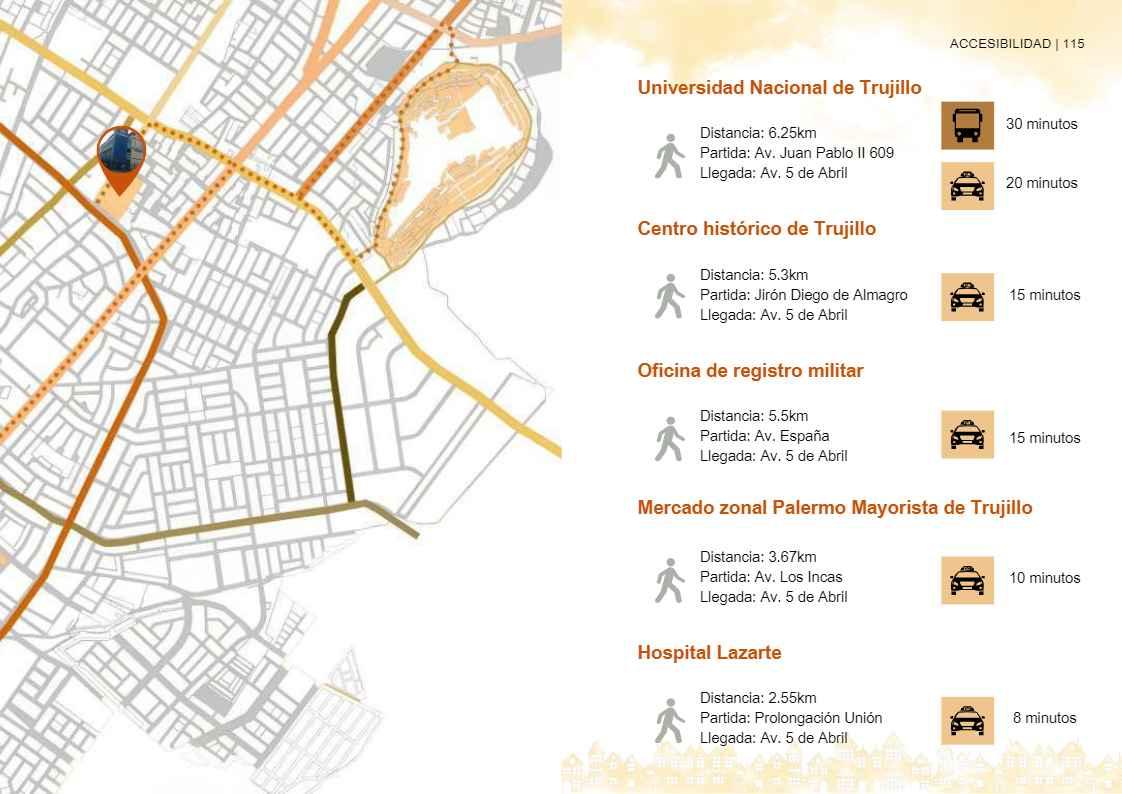 ACCESIBILIDAD | 115

Universidad Nacional de Trujillo

Distancia: 6.25km
Partida: Av. Juan Pablo II 609
Llegada: Av. 5 de Abril

30 minutos

20 minutos

Centro histórico de Trujillo

Distancia: 5.3km
Partida: Jirón Diego de Almagro
Llegada: Av. 5 de Abril

15 minutos

Oficina de registro militar

Distancia: 5.5km
Partida: Av. España
Llegada: Av. 5 de Abril

15 minutos

Mercado zonal Palermo Mayorista de Trujillo

Distancia: 3.67km
Partida: Av. Los Incas
Llegada: Av. 5 de Abril

10 minutos

Hospital Lazarte

Distancia: 2.55km
Partida: Prolongación Unión
Llegada: Av. 5 de Abril

8 minutos